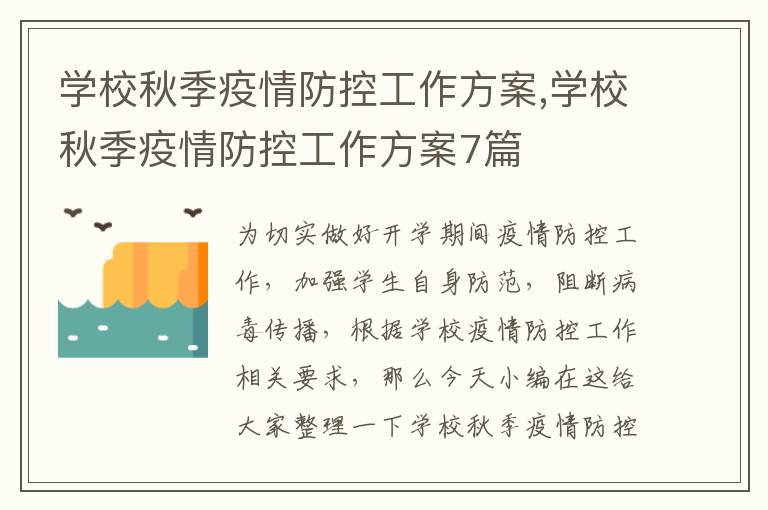 学校秋季疫情防控工作方案,学校秋季疫情防控工作方案7篇

为切实做好开学期间疫情防控工作，加强学生自身防范，阻断病毒传播，根据学校疫情防控工作相关要求，那么今天小编在这给大家整理一下学校秋季疫情防控